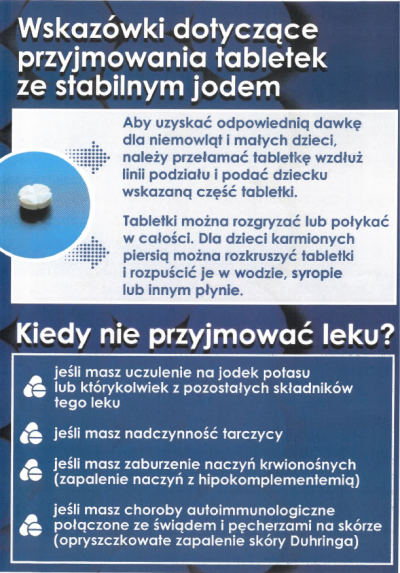 Wskazówki dotyczące przyjmowania tabletek ze stabilnym jodem

Aby uzyskać odpowiednią dawkę dla niemowląt i małych dzieci, należy przełamać tabletkę wzdłuż linii podziału i podać dziecku wskazaną część tabletki.

Tabletki można rozgryzać lub połykać w całości. Dla dzieci karmionych piersią można rozkruszyć tabletki i rozpuścić je w wodzie, syropie lub innym płynie.

Kiedy nie przyjmować leku?

jeśli masz uczulenie na jodek potasu lub którykolwiek z pozostałych składników tego leku

jeśli masz nadczynność tarczycy

jeśli masz zaburzenie naczyń krwionośnych (zapalenie naczyń z hipokomplementemią)

jeśli masz choroby autoimmunologiczne połączone ze świądem i pęcherzami na skórze (opryszczkowate zapalenie skóry Duhringa)